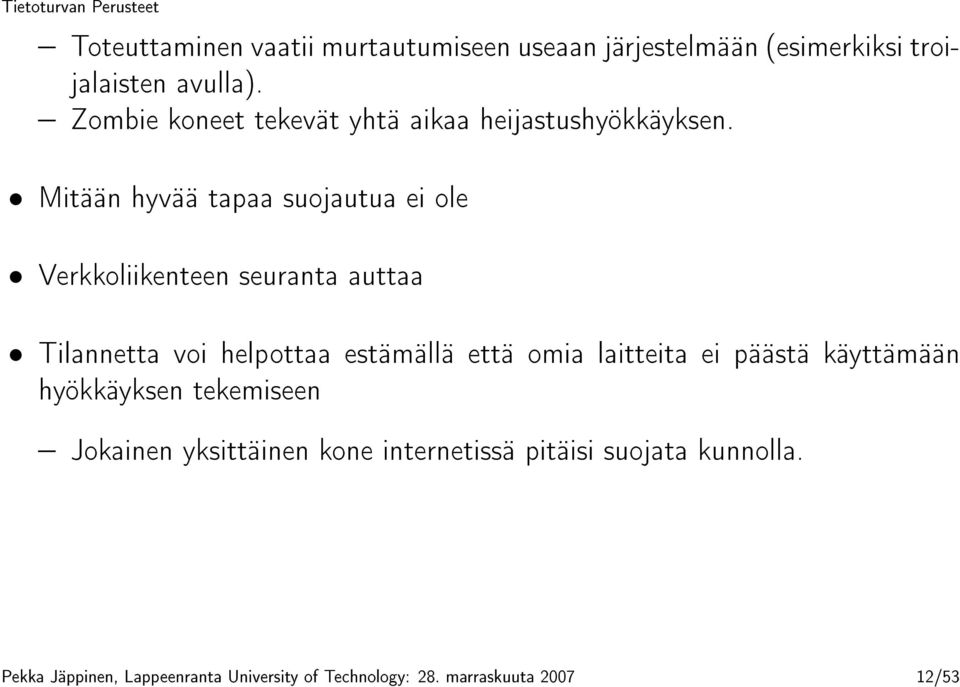 Tietoturvan Perusteet

– Toteuttaminen vaatii murtautumiseen useaan järjestelmään (esimerkiksi troijalaisten avulla).

– Zombie koneet tekevät yhtä aikaa heijastushyökkäyksen.

• Mitään hyvää tapaa suojautua ei ole

• Verkkoliikenteen seuranta auttaa

• Tilannetta voi helpottaa estämällä että omia laitteita ei päästä käyttämään hyökkäyksen tekemiseen

– Jokainen yksittäinen kone internetissä pitäisi suojata kunnolla.

Pekka Jäppinen, Lappeenranta University of Technology: 28. marraskuuta 2007 12/53